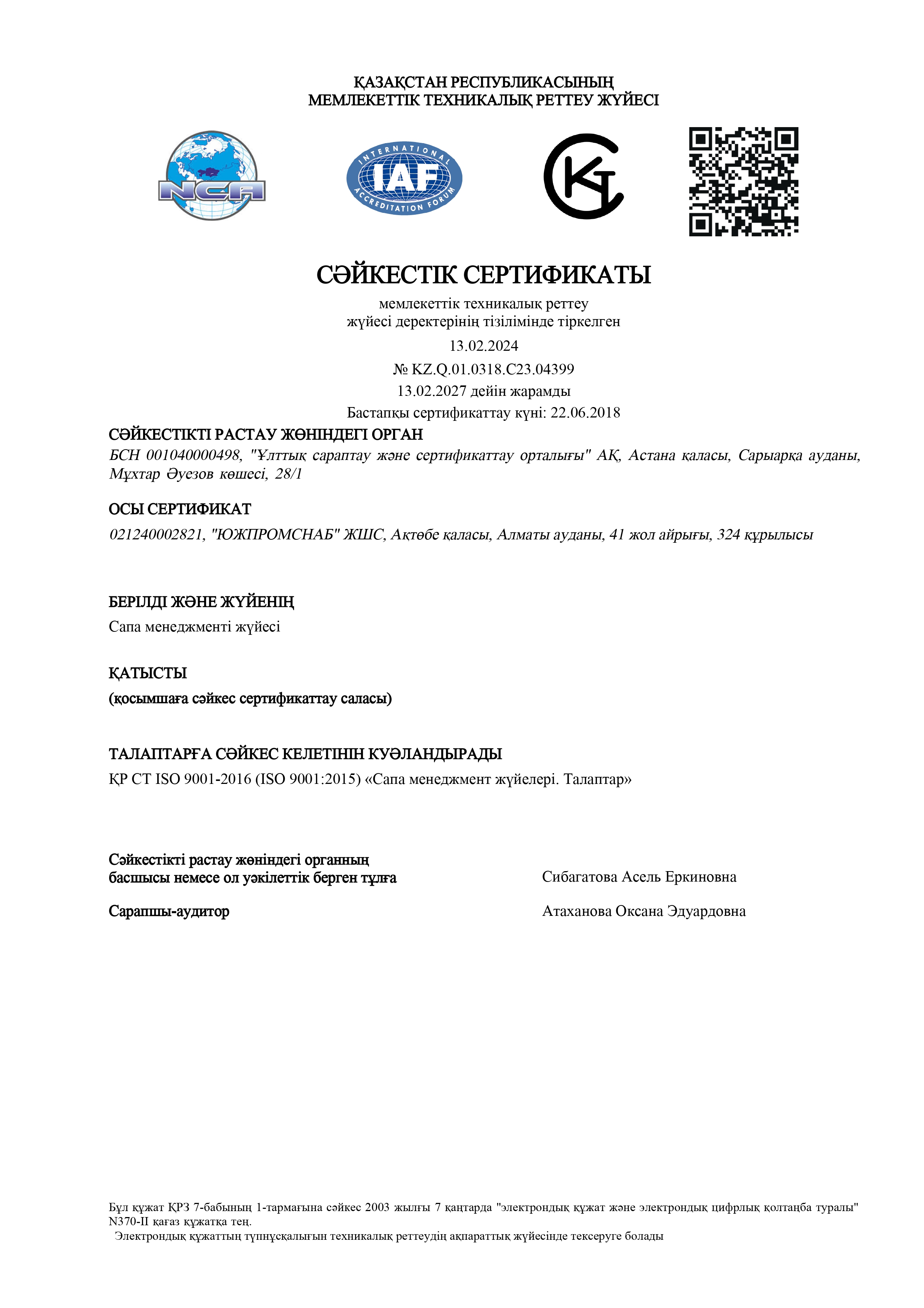 ҚАЗАҚСТАН РЕСПУБЛИКАСЫНЫҢ
МЕМЛЕКЕТТІК ТЕХНИКАЛЫҚ РЕТТЕУ ЖҮЙЕСІ

NCA

INTERNATIONAL IAF ACCREDITATION FORUM

СӘЙКЕСТІК СЕРТИФИКАТЫ

мемлекеттік техникалық реттеу
жүйесі деректерінің тізілімінде тіркелген

13.02.2024

№ KZ.Q.01.0318.C23.04399

13.02.2027 дейін жарамды

Бастапқы сертификаттау күні: 22.06.2018

СӘЙКЕСТІКТІ РАСТАУ ЖӨНІНДЕГІ ОРГАН

БСН 001040000498, "Ұлттық сараптау және сертификаттау орталығы" АҚ, Астана қаласы, Сарыарқа ауданы, Мұхтар Әуезов көшесі, 28/1

ОСЫ СЕРТИФИКАТ

021240002821, "ЮЖПРОМСНАБ" ЖШС, Ақтөбе қаласы, Алматы ауданы, 41 жол айрығы, 324 құрылысы

БЕРІЛДІ ЖӘНЕ ЖҮЙЕНІҢ

Сапа менеджменті жүйесі

ҚАТЫСТЫ

(қосымшаға сәйкес сертификаттау саласы)

ТАЛАПТАРҒА СӘЙКЕС КЕЛЕТІНІН КУӘЛАНДЫРАДЫ

ҚР СТ ISO 9001-2016 (ISO 9001:2015) «Сапа менеджмент жүйелері. Талаптар»

Сәйкестікті растау жөніндегі органның басшысы немесе ол уәкілеттік берген тұлға

Сибагатова Асель Еркиновна

Сарапшы-аудитор

Атаханова Оксана Эдуардовна

Бұл құжат ҚРЗ 7-бабының 1-тармағына сәйкес 2003 жылғы 7 қаңтарда "электрондық құжат және электрондық цифрлық қолтаңба туралы" N370-II қағаз құжатқа тең.

Электрондық құжаттың түпнұсқалығын техникалық реттеудің ақпараттық жүйесінде тексеруге болады